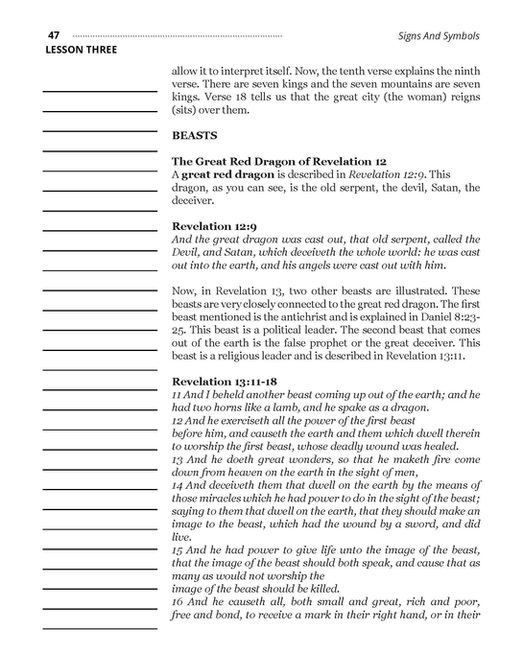 47 Signs And Symbols
LESSON THREE

allow it to interpret itself. Now, the tenth verse explains the ninth verse. There are seven kings and the seven mountains are seven kings. Verse 18 tells us that the great city (the woman) reigns (sits) over them.

BEASTS

The Great Red Dragon of Revelation 12
A great red dragon is described in Revelation 12:9. This dragon, as you can see, is the old serpent, the devil, Satan, the deceiver.

Revelation 12:9
And the great dragon was cast out, that old serpent, called the Devil, and Satan, which deceiveth the whole world: he was cast out into the earth, and his angels were cast out with him.

Now, in Revelation 13, two other beasts are illustrated. These beasts are very closely connected to the great red dragon. The first beast mentioned is the antichrist and is explained in Daniel 8:23-25. This beast is a political leader. The second beast that comes out of the earth is the false prophet or the great deceiver. This beast is a religious leader and is described in Revelation 13:11.

Revelation 13:11-18
11 And I beheld another beast coming up out of the earth; and he had two horns like a lamb, and he spake as a dragon.
12 And he exerciseth all the power of the first beast before him, and causeth the earth and them which dwell therein to worship the first beast, whose deadly wound was healed.
13 And he doeth great wonders, so that he maketh fire come down from heaven on the earth in the sight of men,
14 And deceiveth them that dwell on the earth by the means of those miracles which he had power to do in the sight of the beast; saying to them that dwell on the earth, that they should make an image to the beast, which had the wound by a sword, and did live.
15 And he had power to give life unto the image of the beast, that the image of the beast should both speak, and cause that as many as would not worship the image of the beast should be killed.
16 And he causeth all, both small and great, rich and poor, free and bond, to receive a mark in their right hand, or in their